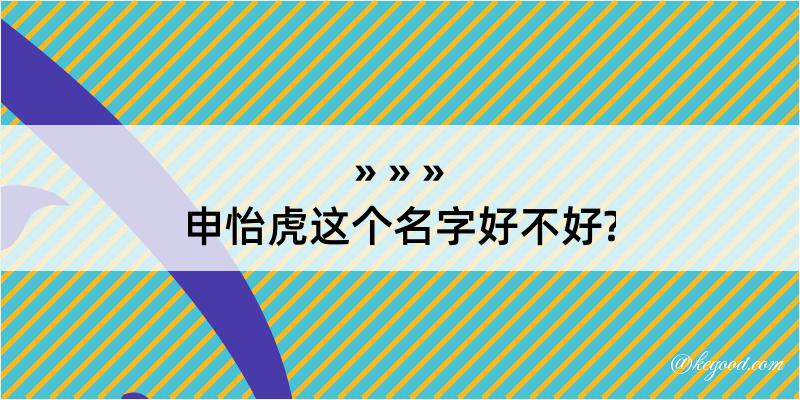 » » »
申怡虎这个名字好不好?

@kegood.com